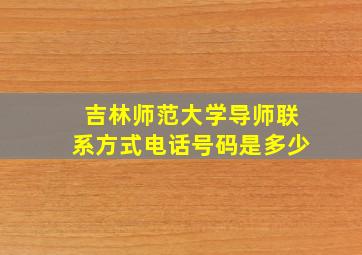 吉林师范大学导师联系方式电话号码是多少